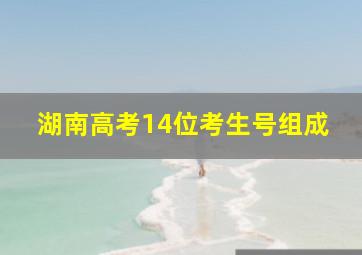 湖南高考14位考生号组成